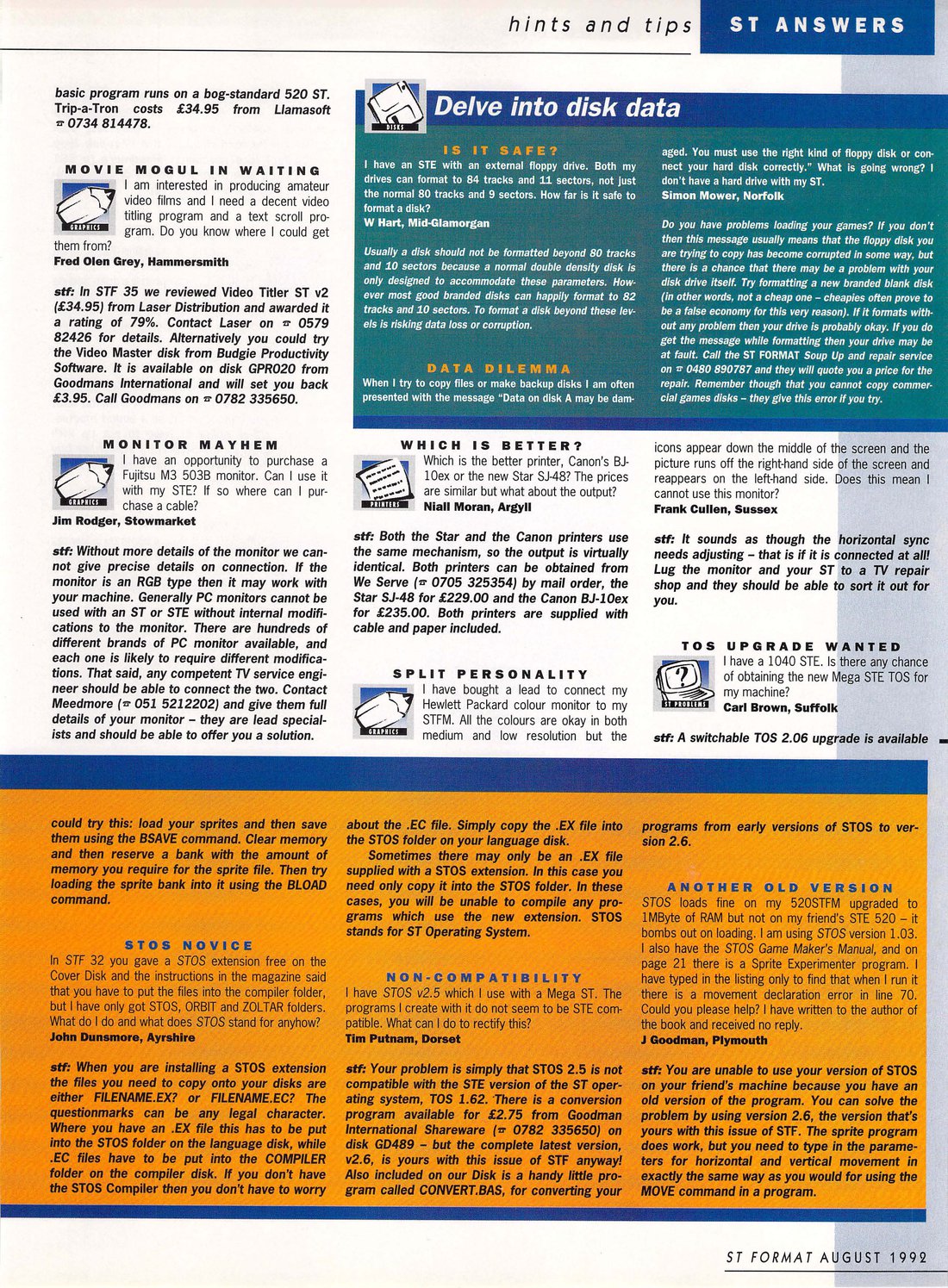 hints and tips ST ANSWERS

basic program runs on a bog-standard 520 ST. Trip-a-Tron costs £34.95 from Llamasoft ☎ 0734 814478.

MOVIE MOGUL IN WAITING

GRAPHICS

I am interested in producing amateur video films and I need a decent video titling program and a text scroll program. Do you know where I could get them from?
Fred Olen Grey, Hammersmith

stf: In STF 35 we reviewed Video Titler ST v2 (£34.95) from Laser Distribution and awarded it a rating of 79%. Contact Laser on ☎ 0579 82426 for details. Alternatively you could try the Video Master disk from Budgie Productivity Software. It is available on disk GPR020 from Goodmans International and will set you back £3.95. Call Goodmans on ☎ 0782 335650.

MONITOR MAYHEM

GRAPHICS

I have an opportunity to purchase a Fujitsu M3 503B monitor. Can I use it with my STE? If so where can I purchase a cable?
Jim Rodger, Stowmarket

stf: Without more details of the monitor we cannot give precise details on connection. If the monitor is an RGB type then it may work with your machine. Generally PC monitors cannot be used with an ST or STE without internal modifications to the monitor. There are hundreds of different brands of PC monitor available, and each one is likely to require different modifications. That said, any competent TV service engineer should be able to connect the two. Contact Meedmore (☎ 051 5212202) and give them full details of your monitor – they are lead specialists and should be able to offer you a solution.

DISKS

Delve into disk data

IS IT SAFE?
I have an STE with an external floppy drive. Both my drives can format to 84 tracks and 11 sectors, not just the normal 80 tracks and 9 sectors. How far is it safe to format a disk?
W Hart, Mid-Glamorgan

Usually a disk should not be formatted beyond 80 tracks and 10 sectors because a normal double density disk is only designed to accommodate these parameters. However most good branded disks can happily format to 82 tracks and 10 sectors. To format a disk beyond these levels is risking data loss or corruption.

DATA DILEMMA
When I try to copy files or make backup disks I am often presented with the message "Data on disk A may be damaged. You must use the right kind of floppy disk or connect your hard disk correctly." What is going wrong? I don't have a hard drive with my ST.
Simon Mower, Norfolk

Do you have problems loading your games? If you don't then this message usually means that the floppy disk you are trying to copy has become corrupted in some way, but there is a chance that there may be a problem with your disk drive itself. Try formatting a new branded blank disk (in other words, not a cheap one – cheapies often prove to be a false economy for this very reason). If it formats without any problem then your drive is probably okay. If you do get the message while formatting then your drive may be at fault. Call the ST FORMAT Soup Up and repair service on ☎ 0480 890787 and they will quote you a price for the repair. Remember though that you cannot copy commercial games disks – they give this error if you try.

WHICH IS BETTER?

PRINTERS

Which is the better printer, Canon's BJ-10ex or the new Star SJ-48? The prices are similar but what about the output?
Niall Moran, Argyll

stf: Both the Star and the Canon printers use the same mechanism, so the output is virtually identical. Both printers can be obtained from We Serve (☎ 0705 325354) by mail order, the Star SJ-48 for £229.00 and the Canon BJ-10ex for £235.00. Both printers are supplied with cable and paper included.

SPLIT PERSONALITY

GRAPHICS

I have bought a lead to connect my Hewlett Packard colour monitor to my STFM. All the colours are okay in both medium and low resolution but the icons appear down the middle of the screen and the picture runs off the right-hand side of the screen and reappears on the left-hand side. Does this mean I cannot use this monitor?
Frank Cullen, Sussex

stf: It sounds as though the horizontal sync needs adjusting – that is if it is connected at all! Lug the monitor and your ST to a TV repair shop and they should be able to sort it out for you.

TOS UPGRADE WANTED

ST PROBLEMS

I have a 1040 STE. Is there any chance of obtaining the new Mega STE TOS for my machine?
Carl Brown, Suffolk

stf: A switchable TOS 2.06 upgrade is available

could try this: load your sprites and then save them using the BSAVE command. Clear memory and then reserve a bank with the amount of memory you require for the sprite file. Then try loading the sprite bank into it using the BLOAD command.

STOS NOVICE
In STF 32 you gave a STOS extension free on the Cover Disk and the instructions in the magazine said that you have to put the files into the compiler folder, but I have only got STOS, ORBIT and ZOLTAR folders. What do I do and what does STOS stand for anyhow?
John Dunsmore, Ayrshire

stf: When you are installing a STOS extension the files you need to copy onto your disks are either FILENAME.EX? or FILENAME.EC? The questionmarks can be any legal character. Where you have an .EX file this has to be put into the STOS folder on the language disk, while .EC files have to be put into the COMPILER folder on the compiler disk. If you don't have the STOS Compiler then you don't have to worry about the .EC file. Simply copy the .EX file into the STOS folder on your language disk.

Sometimes there may only be an .EX file supplied with a STOS extension. In this case you need only copy it into the STOS folder. In these cases, you will be unable to compile any programs which use the new extension. STOS stands for ST Operating System.

NON-COMPATIBILITY
I have STOS v2.5 which I use with a Mega ST. The programs I create with it do not seem to be STE compatible. What can I do to rectify this?
Tim Putnam, Dorset

stf: Your problem is simply that STOS 2.5 is not compatible with the STE version of the ST operating system, TOS 1.62. There is a conversion program available for £2.75 from Goodman International Shareware (☎ 0782 335650) on disk GD489 – but the complete latest version, v2.6, is yours with this issue of STF anyway! Also included on our Disk is a handy little program called CONVERT.BAS, for converting your programs from early versions of STOS to version 2.6.

ANOTHER OLD VERSION
STOS loads fine on my 520STFM upgraded to 1MByte of RAM but not on my friend's STE 520 – it bombs out on loading. I am using STOS version 1.03. I also have the STOS Game Maker's Manual, and on page 21 there is a Sprite Experimenter program. I have typed in the listing only to find that when I run it there is a movement declaration error in line 70. Could you please help? I have written to the author of the book and received no reply.
J Goodman, Plymouth

stf: You are unable to use your version of STOS on your friend's machine because you have an old version of the program. You can solve the problem by using version 2.6, the version that's yours with this issue of STF. The sprite program does work, but you need to type in the parameters for horizontal and vertical movement in exactly the same way as you would for using the MOVE command in a program.

ST FORMAT AUGUST 1992